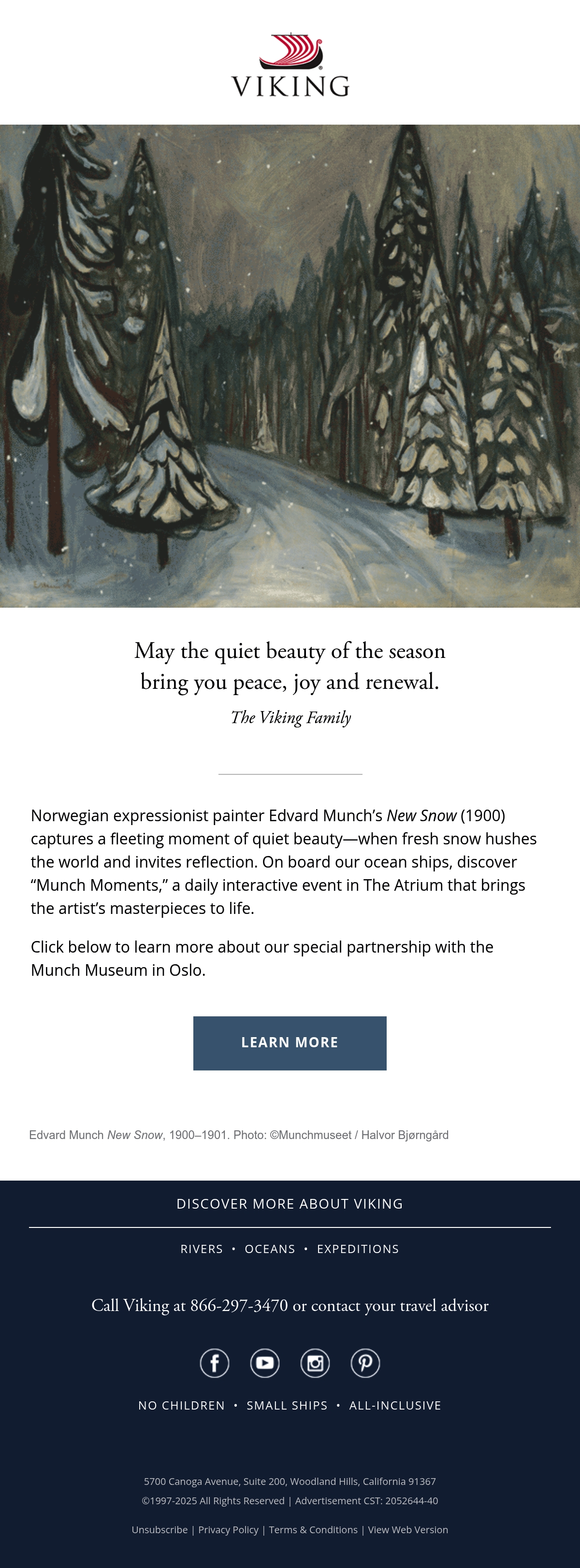 VIKING

May the quiet beauty of the season bring you peace, joy and renewal.

The Viking Family

Norwegian expressionist painter Edvard Munch's New Snow (1900) captures a fleeting moment of quiet beauty—when fresh snow hushes the world and invites reflection. On board our ocean ships, discover "Munch Moments," a daily interactive event in The Atrium that brings the artist's masterpieces to life.

Click below to learn more about our special partnership with the Munch Museum in Oslo.

LEARN MORE

Edvard Munch New Snow, 1900–1901. Photo: ©Munchmuseet / Halvor Bjørngård

DISCOVER MORE ABOUT VIKING

RIVERS • OCEANS • EXPEDITIONS

Call Viking at 866-297-3470 or contact your travel advisor

NO CHILDREN • SMALL SHIPS • ALL-INCLUSIVE

5700 Canoga Avenue, Suite 200, Woodland Hills, California 91367
©1997-2025 All Rights Reserved | Advertisement CST: 2052644-40

Unsubscribe | Privacy Policy | Terms & Conditions | View Web Version